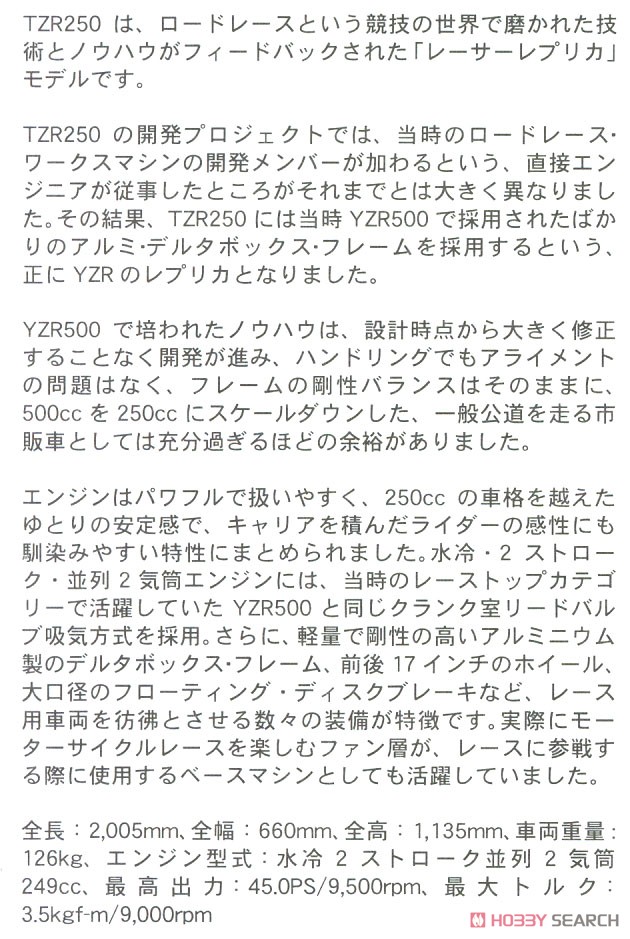 TZR250 は、ロードレースという競技の世界で磨かれた技術とノウハウがフィードバックされた「レーサーレプリカ」モデルです。

TZR250 の開発プロジェクトでは、当時のロードレース・ワークスマシンの開発メンバーが加わるという、直接エンジニアが従事したところがそれまでとは大きく異なりました。その結果、TZR250 には当時 YZR500 で採用されたばかりのアルミ･デルタボックス･フレームを採用するという、正に YZR のレプリカとなりました。

YZR500 で培われたノウハウは、設計時点から大きく修正することなく開発が進み、ハンドリングでもアライメントの問題はなく、フレームの剛性バランスはそのままに、500cc を 250cc にスケールダウンした、一般公道を走る市販車としては充分過ぎるほどの余裕がありました。

エンジンはパワフルで扱いやすく、250cc の車格を越えたゆとりの安定感で、キャリアを積んだライダーの感性にも馴染みやすい特性にまとめられました。水冷・2 ストローク・並列 2 気筒エンジンには、当時のレーストップカテゴリーで活躍していた YZR500 と同じクランク室リードバルブ吸気方式を採用。さらに、軽量で剛性の高いアルミニウム製のデルタボックス･フレーム、前後 17 インチのホイール、大口径のフローティング・ディスクブレーキなど、レース用車両を彷彿とさせる数々の装備が特徴です。実際にモーターサイクルレースを楽しむファン層が、レースに参戦する際に使用するベースマシンとしても活躍していました。

全長：2,005mm、全幅：660mm、全高：1,135mm、車両重量：126kg、エンジン型式：水冷 2 ストローク並列 2 気筒 249cc、最高出力：45.0PS/9,500rpm、最大トルク：3.5kgf-m/9,000rpm

HOBBY SEARCH